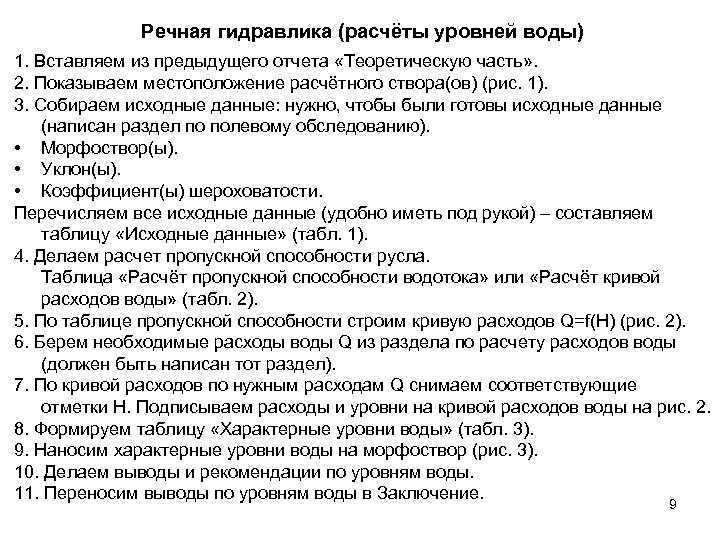 Речная гидравлика (расчёты уровней воды)

1. Вставляем из предыдущего отчета «Теоретическую часть».
2. Показываем местоположение расчётного створа(ов) (рис. 1).
3. Собираем исходные данные: нужно, чтобы были готовы исходные данные (написан раздел по полевому обследованию).
• Морфоствор(ы).
• Уклон(ы).
• Коэффициент(ы) шероховатости.
Перечисляем все исходные данные (удобно иметь под рукой) – составляем таблицу «Исходные данные» (табл. 1).
4. Делаем расчет пропускной способности русла.
Таблица «Расчёт пропускной способности водотока» или «Расчёт кривой расходов воды» (табл. 2).
5. По таблице пропускной способности строим кривую расходов Q=f(H) (рис. 2).
6. Берем необходимые расходы воды Q из раздела по расчету расходов воды (должен быть написан тот раздел).
7. По кривой расходов по нужным расходам Q снимаем соответствующие отметки H. Подписываем расходы и уровни на кривой расходов воды на рис. 2.
8. Формируем таблицу «Характерные уровни воды» (табл. 3).
9. Наносим характерные уровни воды на морфоствор (рис. 3).
10. Делаем выводы и рекомендации по уровням воды.
11. Переносим выводы по уровням воды в Заключение.

9